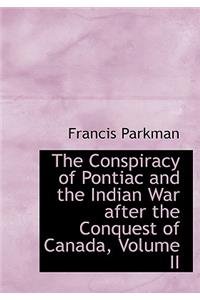 Francis Parkman

The Conspiracy of Pontiac and the Indian War after the Conquest of Canada, Volume II